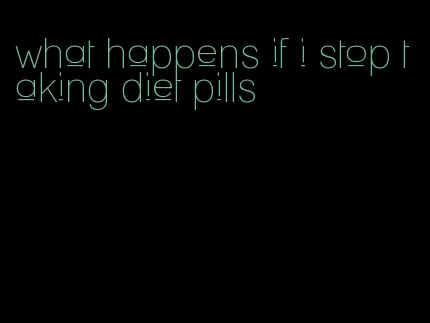 what happens if i stop taking diet pills